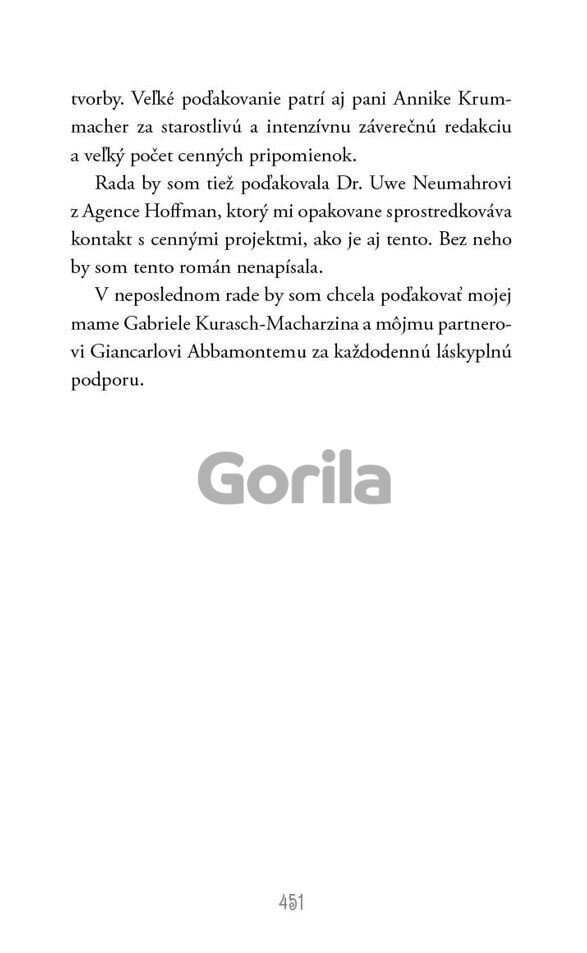 tvorby. Veľké poďakovanie patrí aj pani Annike Krummacher za starostlivú a intenzívnu záverečnú redakciu a veľký počet cenných pripomienok.

Rada by som tiež poďakovala Dr. Uwe Neumahrovi z Agence Hoffman, ktorý mi opakovane sprostredkováva kontakt s cennými projektmi, ako je aj tento. Bez neho by som tento román nenapísala.

V neposlednom rade by som chcela poďakovať mojej mame Gabriele Kurasch-Macharzina a môjmu partnerovi Giancarlovi Abbamontemu za každodennú láskyplnú podporu.

Gorila

451